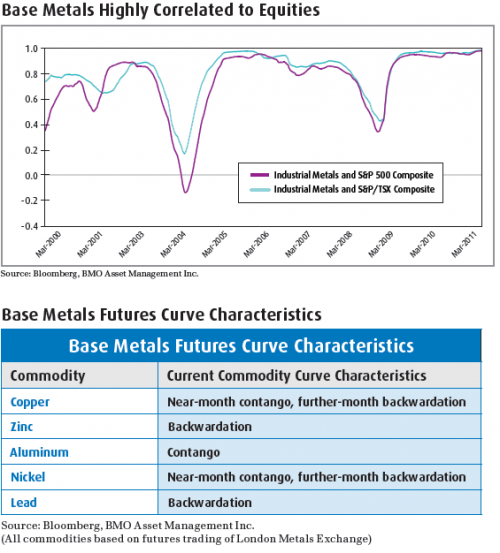 Base Metals Highly Correlated to Equities

1.0
0.8
0.6
0.4
0.2
0.0
-0.2
-0.4

Industrial Metals and S&P 500 Composite
Industrial Metals and S&P/TSX Composite

Mar-2000
Mar-2001
Mar-2003
Mar-2004
Mar-2005
Mar-2006
Mar-2007
Mar-2008
Mar-2009
Mar-2010
Mar-2011

Source: Bloomberg, BMO Asset Management Inc.

Base Metals Futures Curve Characteristics

Base Metals Futures Curve Characteristics

| Commodity | Current Commodity Curve Characteristics |
|---|---|
| Copper | Near-month contango, further-month backwardation |
| Zinc | Backwardation |
| Aluminum | Contango |
| Nickel | Near-month contango, further-month backwardation |
| Lead | Backwardation |

Source: Bloomberg, BMO Asset Management Inc.
(All commodities based on futures trading of London Metals Exchange)